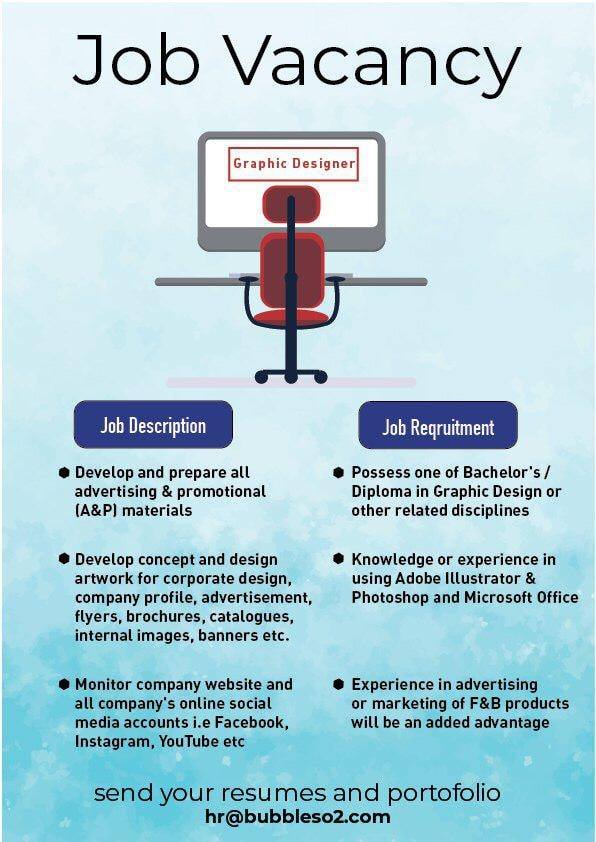 Job Vacancy

Graphic Designer

Job Description

• Develop and prepare all advertising & promotional (A&P) materials

• Develop concept and design artwork for corporate design, company profile, advertisement, flyers, brochures, catalogues, internal images, banners etc.

• Monitor company website and all company's online social media accounts i.e Facebook, Instagram, YouTube etc

Job Reqruitment

• Possess one of Bachelor's / Diploma in Graphic Design or other related disciplines

• Knowledge or experience in using Adobe Illustrator & Photoshop and Microsoft Office

• Experience in advertising or marketing of F&B products will be an added advantage

send your resumes and portofolio
hr@bubbleso2.com